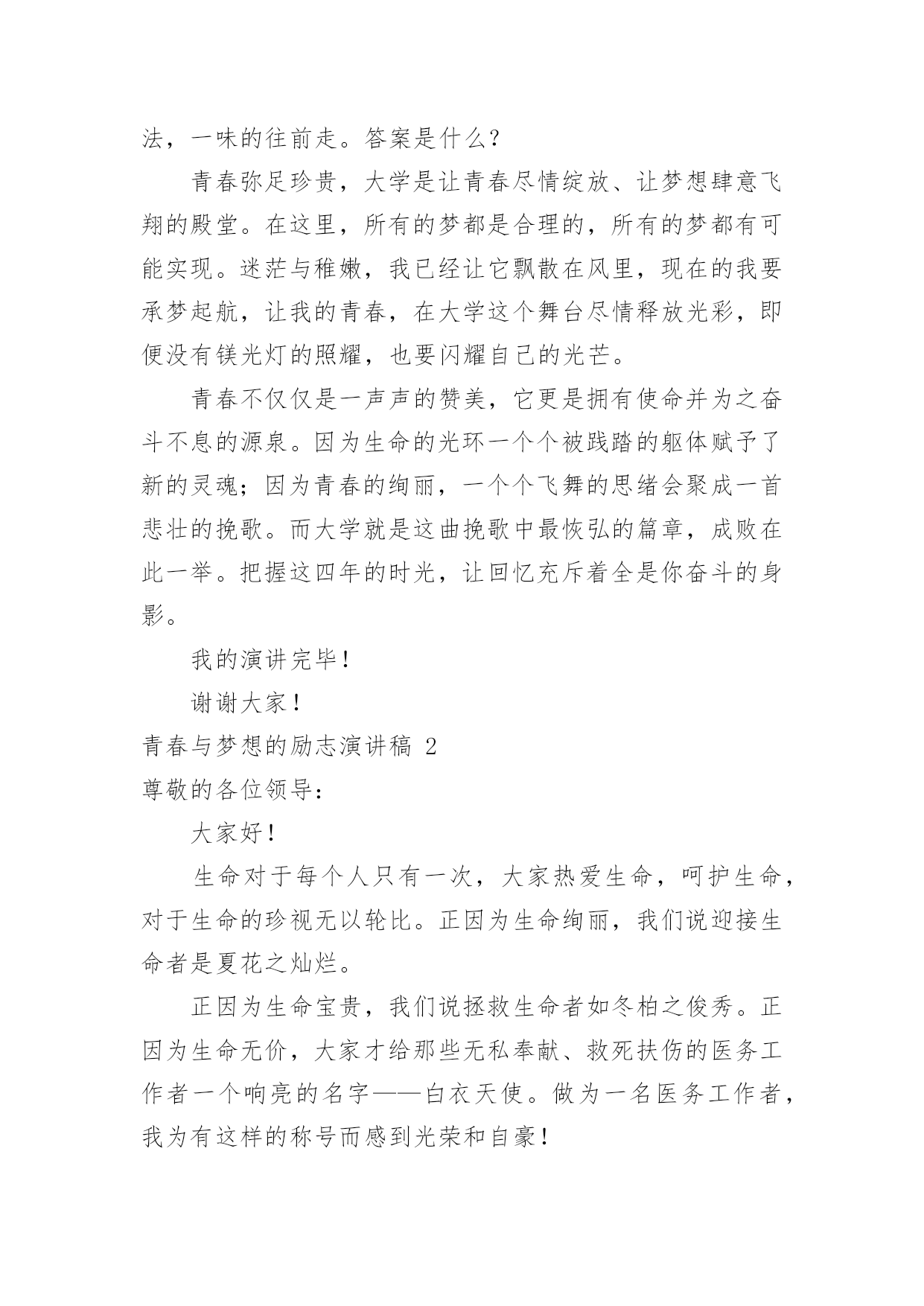 法，一味的往前走。答案是什么？

青春弥足珍贵，大学是让青春尽情绽放、让梦想肆意飞翔的殿堂。在这里，所有的梦都是合理的，所有的梦都有可能实现。迷茫与稚嫩，我已经让它飘散在风里，现在的我要承梦起航，让我的青春，在大学这个舞台尽情释放光彩，即便没有镁光灯的照耀，也要闪耀自己的光芒。

青春不仅仅是一声声的赞美，它更是拥有使命并为之奋斗不息的源泉。因为生命的光环一个个被践踏的躯体赋予了新的灵魂；因为青春的绚丽，一个个飞舞的思绪会聚成一首悲壮的挽歌。而大学就是这曲挽歌中最恢弘的篇章，成败在此一举。把握这四年的时光，让回忆充斥着全是你奋斗的身影。

我的演讲完毕！

谢谢大家！

青春与梦想的励志演讲稿 2

尊敬的各位领导：

大家好！

生命对于每个人只有一次，大家热爱生命，呵护生命，对于生命的珍视无以轮比。正因为生命绚丽，我们说迎接生命者是夏花之灿烂。

正因为生命宝贵，我们说拯救生命者如冬柏之俊秀。正因为生命无价，大家才给那些无私奉献、救死扶伤的医务工作者一个响亮的名字——白衣天使。做为一名医务工作者，我为有这样的称号而感到光荣和自豪！